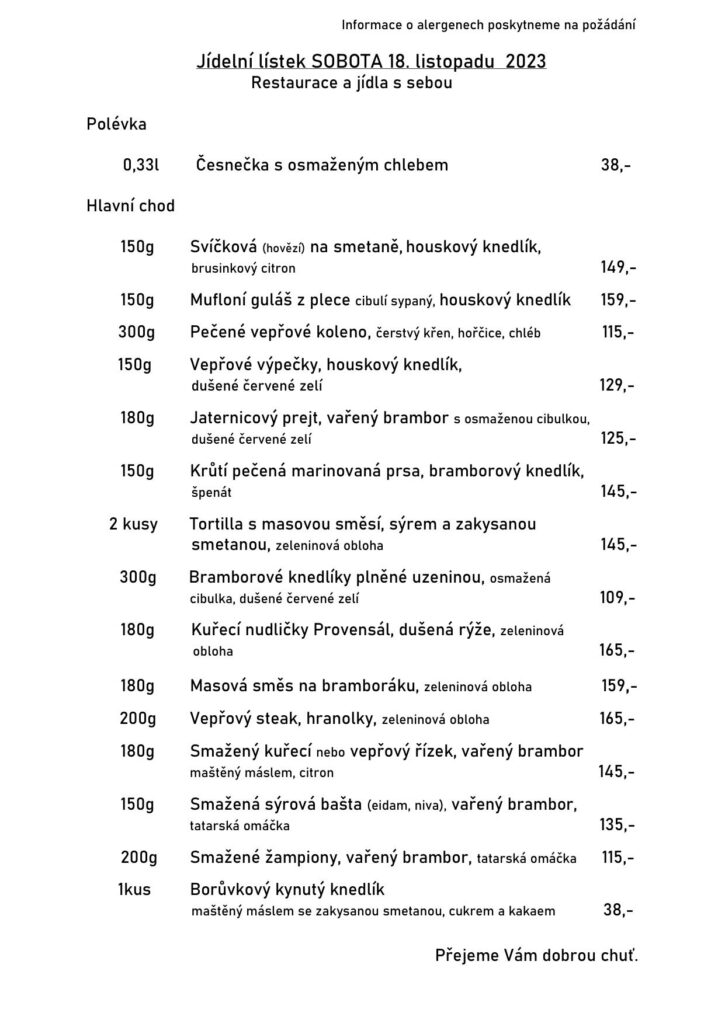 Informace o alergenech poskytneme na požádání

Jídelní lístek SOBOTA 18. listopadu 2023
Restaurace a jídla s sebou

Polévka

0,33l Česnečka s osmaženým chlebem 38,-

Hlavní chod

150g Svíčková (hovězí) na smetaně, houskový knedlík, brusinkový citron 149,-

150g Mufloní guláš z plece cibulí sypaný, houskový knedlík 159,-

300g Pečené vepřové koleno, čerstvý křen, hořčice, chléb 115,-

150g Vepřové výpečky, houskový knedlík, dušené červené zelí 129,-

180g Jaternicový prejt, vařený brambor s osmaženou cibulkou, dušené červené zelí 125,-

150g Krůtí pečená marinovaná prsa, bramborový knedlík, špenát 145,-

2 kusy Tortilla s masovou směsí, sýrem a zakysanou smetanou, zeleninová obloha 145,-

300g Bramborové knedlíky plněné uzeninou, osmažená cibulka, dušené červené zelí 109,-

180g Kuřecí nudličky Provensál, dušená rýže, zeleninová obloha 165,-

180g Masová směs na bramboráku, zeleninová obloha 159,-

200g Vepřový steak, hranolky, zeleninová obloha 165,-

180g Smažený kuřecí nebo vepřový řízek, vařený brambor maštěný máslem, citron 145,-

150g Smažená sýrová bašta (eidam, niva), vařený brambor, tatarská omáčka 135,-

200g Smažené žampiony, vařený brambor, tatarská omáčka 115,-

1kus Borůvkový kynutý knedlík maštěný máslem se zakysanou smetanou, cukrem a kakaem 38,-

Přejeme Vám dobrou chuť.